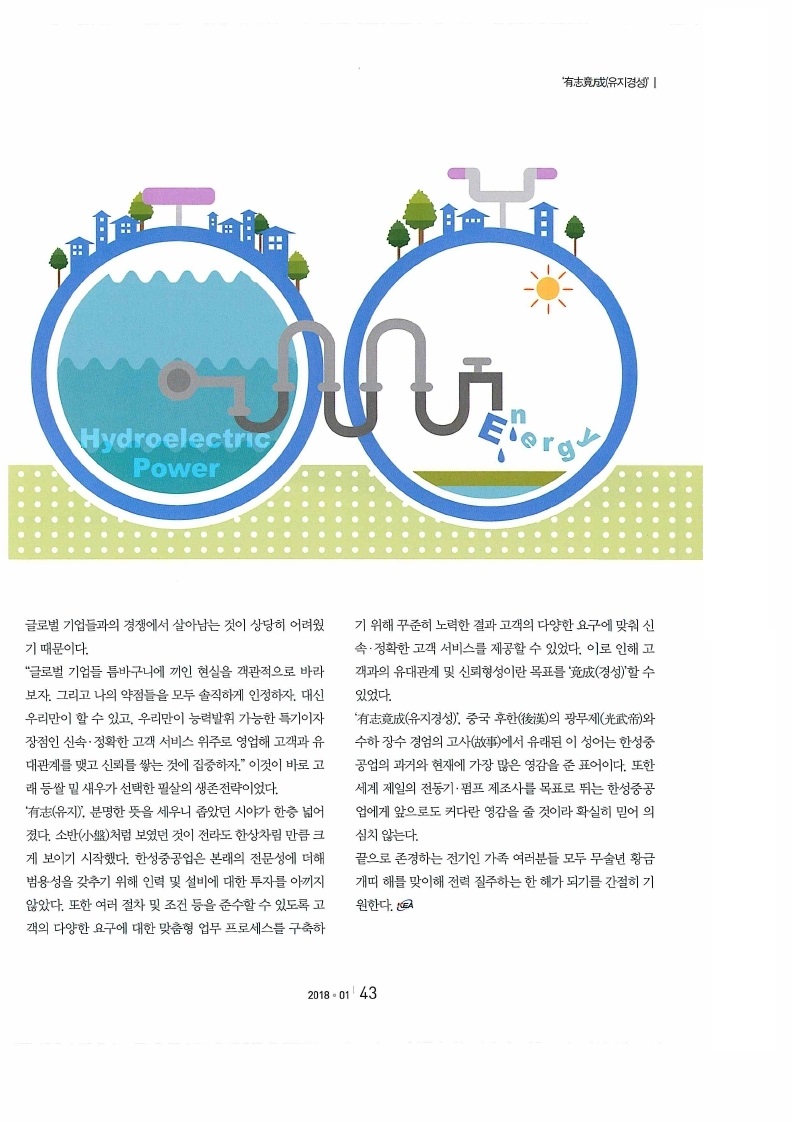 '有志竟成(유지경성)' |

Hydroelectric Power

Energy

글로벌 기업들과의 경쟁에서 살아남는 것이 상당히 어려웠기 때문이다.
"글로벌 기업들 틈바구니에 끼인 현실을 객관적으로 바라보자. 그리고 나의 약점들을 모두 솔직하게 인정하자. 대신 우리만이 할 수 있고, 우리만이 능력발휘 가능한 특기이자 장점인 신속·정확한 고객 서비스 위주로 영업해 고객과 유대관계를 맺고 신뢰를 쌓는 것에 집중하자." 이것이 바로 고래 등쌀 밑 새우가 선택한 필살의 생존전략이었다.
'有志(유지)', 분명한 뜻을 세우니 좁았던 시야가 한층 넓어졌다. 소반(小盤)처럼 보였던 것이 전라도 한상차림 만큼 크게 보이기 시작했다. 한성중공업은 본래의 전문성에 더해 범용성을 갖추기 위해 인력 및 설비에 대한 투자를 아끼지 않았다. 또한 여러 절차 및 조건 등을 준수할 수 있도록 고객의 다양한 요구에 대한 맞춤형 업무 프로세스를 구축하기 위해 꾸준히 노력한 결과 고객의 다양한 요구에 맞춰 신속·정확한 고객 서비스를 제공할 수 있었다. 이로 인해 고객과의 유대관계 및 신뢰형성이란 목표를 '竟成(경성)'할 수 있었다.
'有志竟成(유지경성)', 중국 후한(後漢)의 광무제(光武帝)와 수하 장수 경엄의 고사(故事)에서 유래된 이 성어는 한성중공업의 과거와 현재에 가장 많은 영감을 준 표어이다. 또한 세계 제일의 전동기·펌프 제조사를 목표로 뛰는 한성중공업에게 앞으로도 커다란 영감을 줄 것이라 확실히 믿어 의심치 않는다.
끝으로 존경하는 전기인 가족 여러분들 모두 무술년 황금개띠 해를 맞이해 전력 질주하는 한 해가 되기를 간절히 기원한다.

2018 • 01 | 43